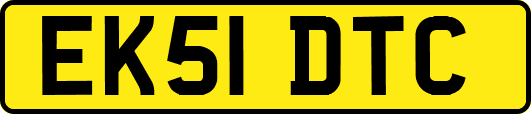 EK51 DTC